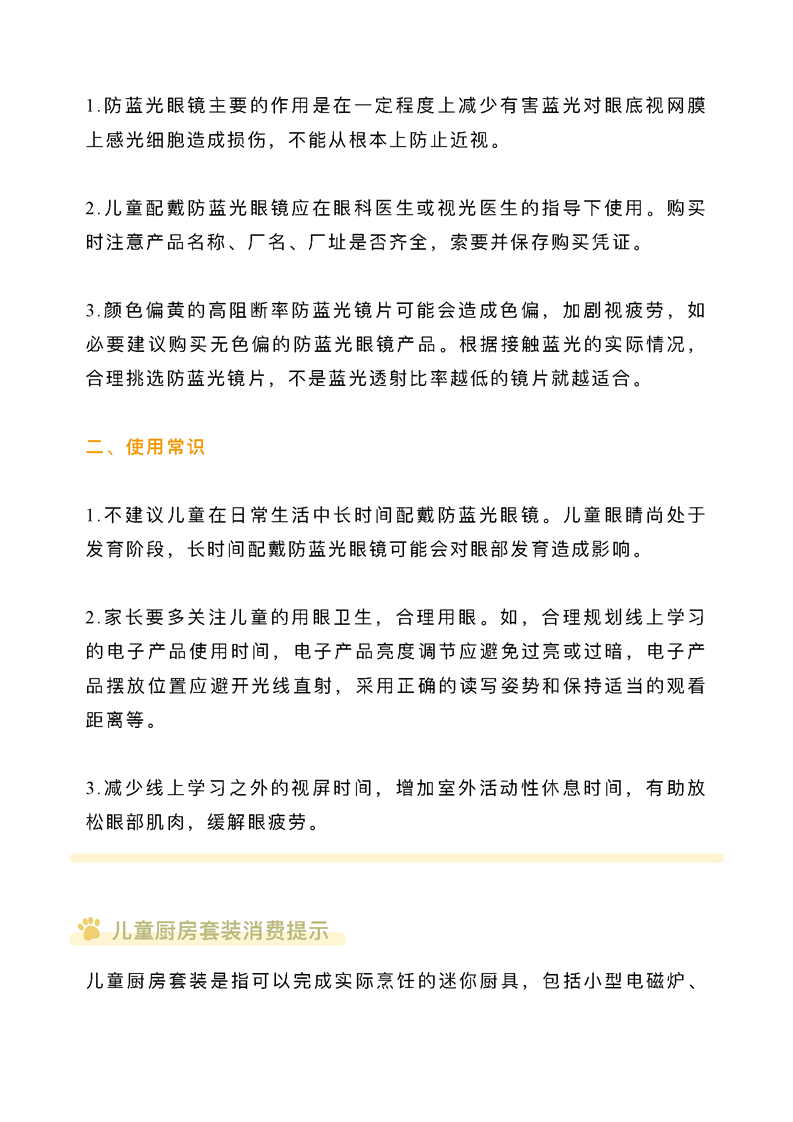 1.防蓝光眼镜主要的作用是在一定程度上减少有害蓝光对眼底视网膜上感光细胞造成损伤，不能从根本上防止近视。

2.儿童配戴防蓝光眼镜应在眼科医生或视光医生的指导下使用。购买时注意产品名称、厂名、厂址是否齐全，索要并保存购买凭证。

3.颜色偏黄的高阻断率防蓝光镜片可能会造成色偏，加剧视疲劳，如必要建议购买无色偏的防蓝光眼镜产品。根据接触蓝光的实际情况，合理挑选防蓝光镜片，不是蓝光透射比率越低的镜片就越适合。

二、使用常识

1.不建议儿童在日常生活中长时间配戴防蓝光眼镜。儿童眼睛尚处于发育阶段，长时间配戴防蓝光眼镜可能会对眼部发育造成影响。

2.家长要多关注儿童的用眼卫生，合理用眼。如，合理规划线上学习的电子产品使用时间，电子产品亮度调节应避免过亮或过暗，电子产品摆放位置应避开光线直射，采用正确的读写姿势和保持适当的观看距离等。

3.减少线上学习之外的视屏时间，增加室外活动性休息时间，有助放松眼部肌肉，缓解眼疲劳。

儿童厨房套装消费提示

儿童厨房套装是指可以完成实际烹饪的迷你厨具，包括小型电磁炉、